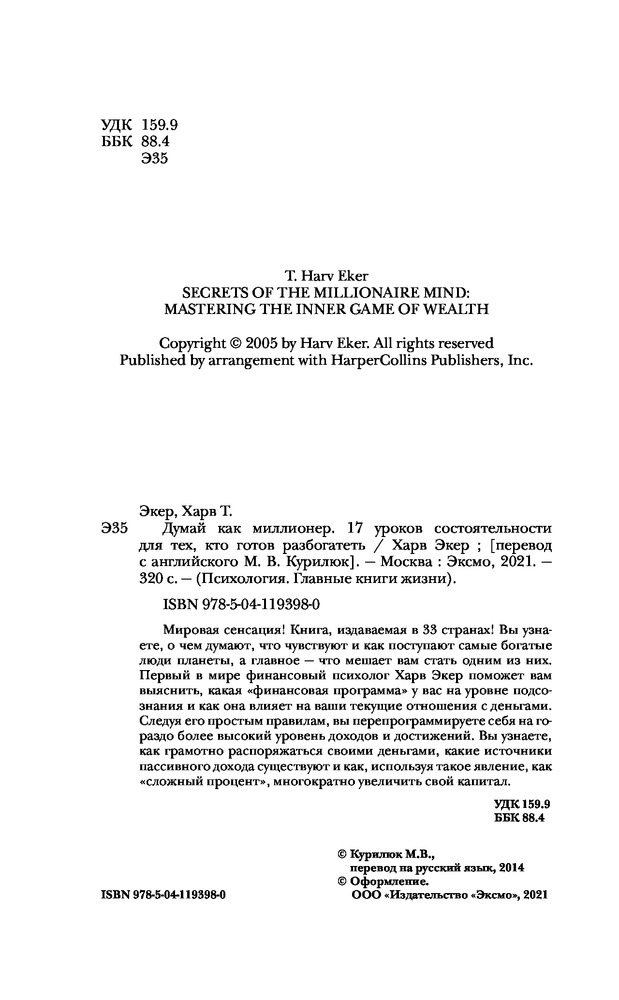 УДК 159.9
ББК 88.4
Э35

T. Harv Eker
SECRETS OF THE MILLIONAIRE MIND:
MASTERING THE INNER GAME OF WEALTH

Copyright © 2005 by Harv Eker. All rights reserved
Published by arrangement with HarperCollins Publishers, Inc.

Экер, Харв Т.

Э35 Думай как миллионер. 17 уроков состоятельности для тех, кто готов разбогатеть / Харв Экер ; [перевод с английского М. В. Курилюк]. — Москва : Эксмо, 2021. — 320 с. — (Психология. Главные книги жизни).

ISBN 978-5-04-119398-0

Мировая сенсация! Книга, издаваемая в 33 странах! Вы узнаете, о чем думают, что чувствуют и как поступают самые богатые люди планеты, а главное — что мешает вам стать одним из них. Первый в мире финансовый психолог Харв Экер поможет вам выяснить, какая «финансовая программа» у вас на уровне подсознания и как она влияет на ваши текущие отношения с деньгами. Следуя его простым правилам, вы перепрограммируете себя на гораздо более высокий уровень доходов и достижений. Вы узнаете, как грамотно распоряжаться своими деньгами, какие источники пассивного дохода существуют и как, используя такое явление, как «сложный процент», многократно увеличить свой капитал.

УДК 159.9
ББК 88.4

© Курилюк М.В.,
перевод на русский язык, 2014
© Оформление.
ООО «Издательство «Эксмо», 2021

ISBN 978-5-04-119398-0